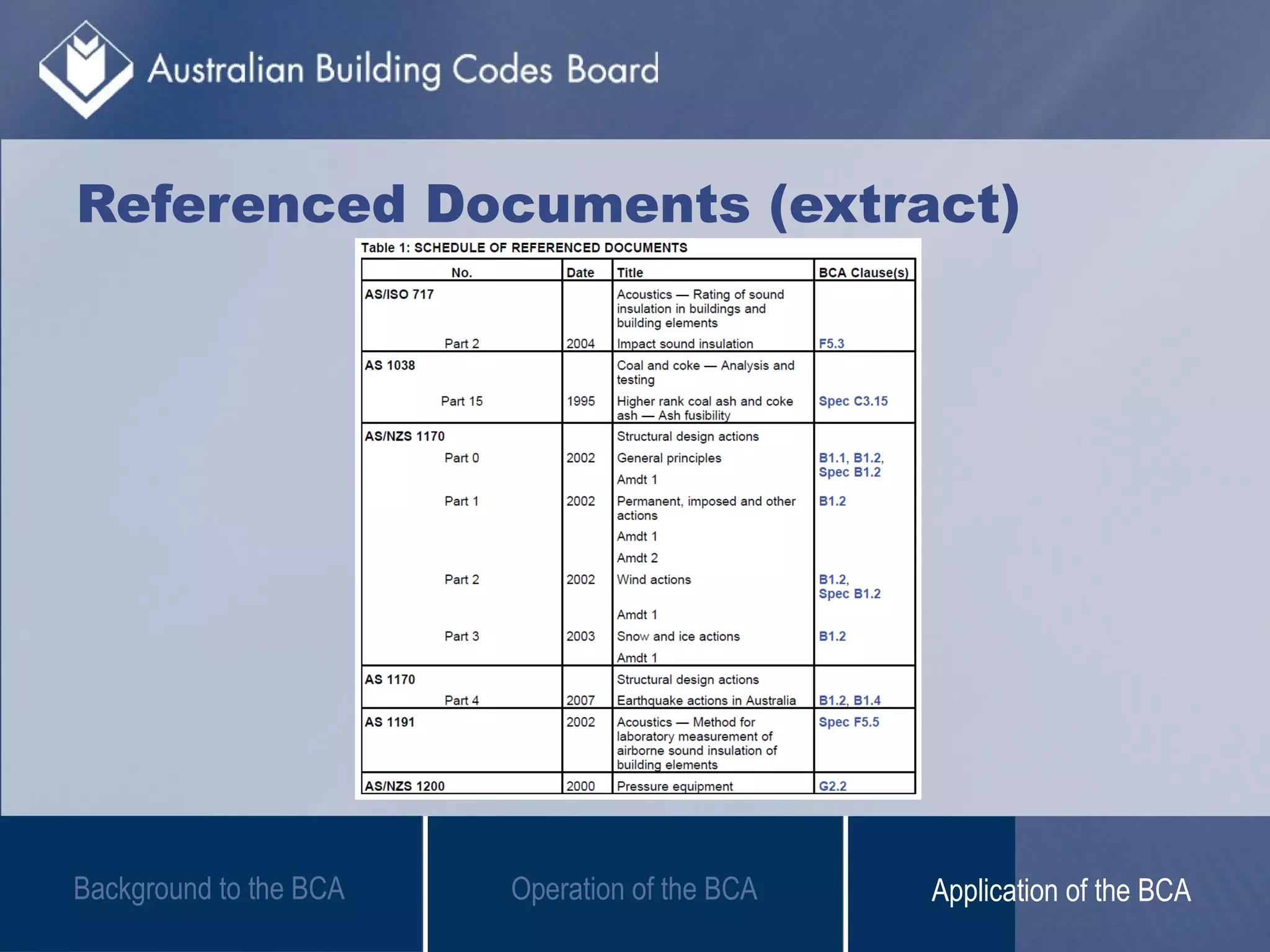 Australian Building Codes Board

Referenced Documents (extract)

Table 1: SCHEDULE OF REFERENCED DOCUMENTS

| No. | Date | Title | BCA Clause(s) |
|---|---|---|---|
| AS/ISO 717 | | Acoustics — Rating of sound insulation in buildings and building elements | |
| Part 2 | 2004 | Impact sound insulation | F5.3 |
| AS 1038 | | Coal and coke — Analysis and testing | |
| Part 15 | 1995 | Higher rank coal ash and coke ash — Ash fusibility | Spec C3.15 |
| AS/NZS 1170 | | Structural design actions | |
| Part 0 | 2002 | General principles | B1.1, B1.2, Spec B1.2 |
| | | Amdt 1 | |
| Part 1 | 2002 | Permanent, imposed and other actions | B1.2 |
| | | Amdt 1 | |
| | | Amdt 2 | |
| Part 2 | 2002 | Wind actions | B1.2, Spec B1.2 |
| | | Amdt 1 | |
| Part 3 | 2003 | Snow and ice actions | B1.2 |
| | | Amdt 1 | |
| AS 1170 | | Structural design actions | |
| Part 4 | 2007 | Earthquake actions in Australia | B1.2, B1.4 |
| AS 1191 | 2002 | Acoustics — Method for laboratory measurement of airborne sound insulation of building elements | Spec F5.5 |
| AS/NZS 1200 | 2000 | Pressure equipment | G2.2 |

Background to the BCA

Operation of the BCA

Application of the BCA